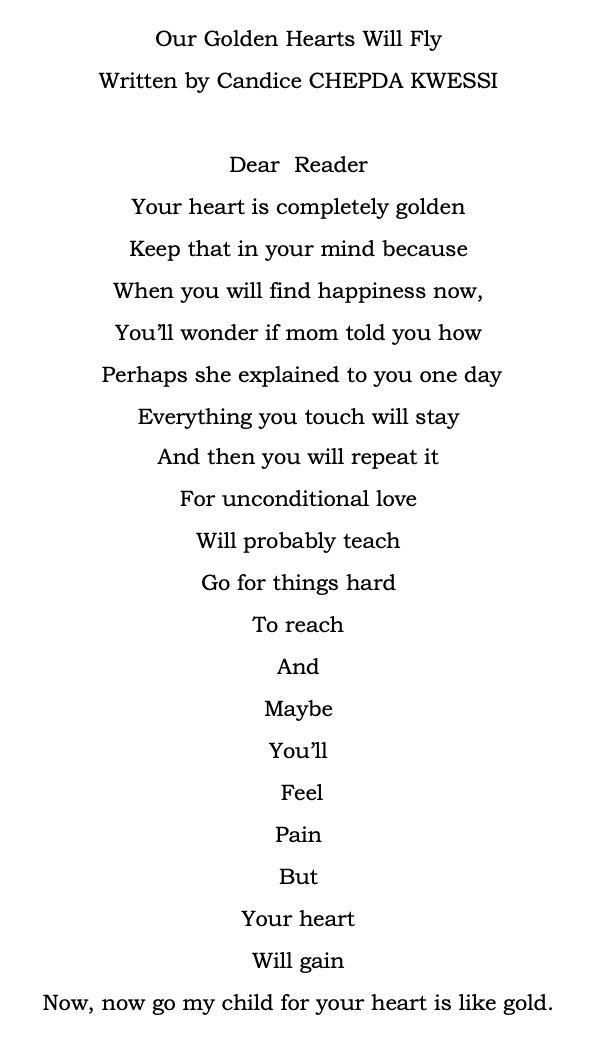 Our Golden Hearts Will Fly
Written by Candice CHEPDA KWESSI

Dear Reader
Your heart is completely golden
Keep that in your mind because
When you will find happiness now,
You'll wonder if mom told you how
Perhaps she explained to you one day
Everything you touch will stay
And then you will repeat it
For unconditional love
Will probably teach
Go for things hard
To reach
And
Maybe
You'll
Feel
Pain
But
Your heart
Will gain
Now, now go my child for your heart is like gold.